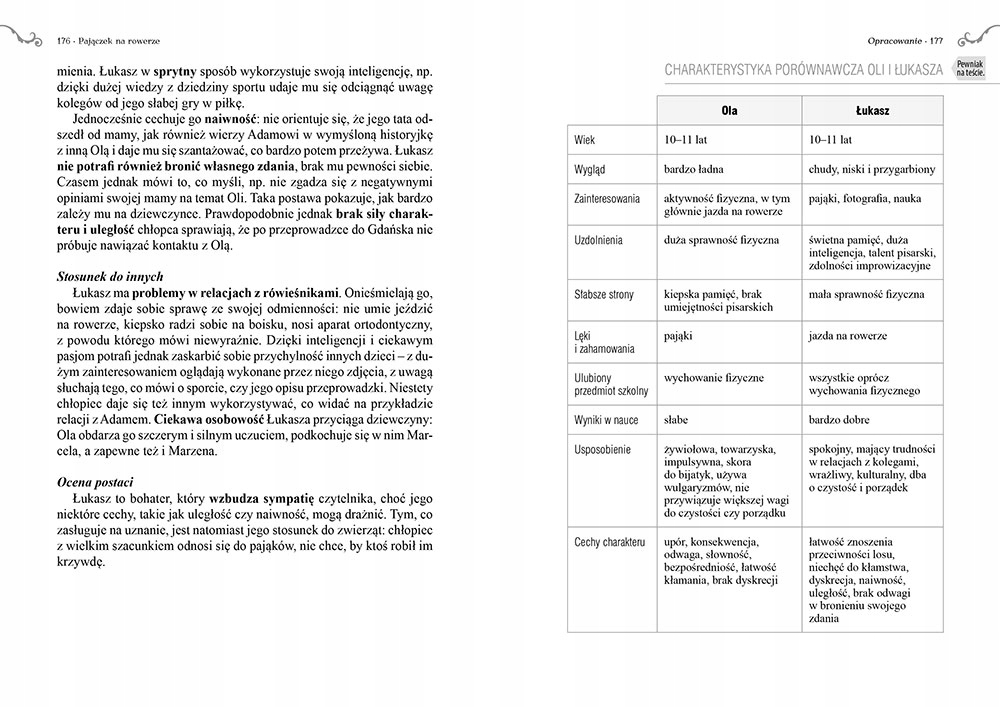 176 · Pajączek na rowerze

mienia. Łukasz w sprytny sposób wykorzystuje swoją inteligencję, np. dzięki dużej wiedzy z dziedziny sportu udaje mu się odciągnąć uwagę kolegów od jego słabej gry w piłkę.

Jednocześnie cechuje go naiwność: nie orientuje się, że jego tata odszedł od mamy, jak również wierzy Adamowi w wymyśloną historyjkę z inną Olą i daje mu się szantażować, co bardzo potem przeżywa. Łukasz nie potrafi również bronić własnego zdania, brak mu pewności siebie. Czasem jednak mówi to, co myśli, np. nie zgadza się z negatywnymi opiniami swojej mamy na temat Oli. Taka postawa pokazuje, jak bardzo zależy mu na dziewczynce. Prawdopodobnie jednak brak siły charakteru i uległość chłopca sprawiają, że po przeprowadzce do Gdańska nie próbuje nawiązać kontaktu z Olą.

Stosunek do innych

Łukasz ma problemy w relacjach z rówieśnikami. Onieśmielają go, bowiem zdaje sobie sprawę ze swojej odmienności: nie umie jeździć na rowerze, kiepsko radzi sobie na boisku, nosi aparat ortodontyczny, z powodu którego mówi niewyraźnie. Dzięki inteligencji i ciekawym pasjom potrafi jednak zaskarbić sobie przychylność innych dzieci – z dużym zainteresowaniem oglądają wykonane przez niego zdjęcia, z uwagą słuchają tego, co mówi o sporcie, czy jego opisu przeprowadzki. Niestety chłopiec daje się też innym wykorzystywać, co widać na przykładzie relacji z Adamem. Ciekawa osobowość Łukasza przyciąga dziewczyny: Ola obdarza go szczerym i silnym uczuciem, podkochuje się w nim Marcela, a zapewne też i Marzena.

Ocena postaci

Łukasz to bohater, który wzbudza sympatię czytelnika, choć jego niektóre cechy, takie jak uległość czy naiwność, mogą drażnić. Tym, co zasługuje na uznanie, jest natomiast jego stosunek do zwierząt: chłopiec z wielkim szacunkiem odnosi się do pająków, nie chce, by ktoś robił im krzywdę.

Opracowanie · 177

CHARAKTERYSTYKA PORÓWNAWCZA OLI I ŁUKASZA

Pewniak na teście.

| | Ola | Łukasz |
|---|---|---|
| Wiek | 10–11 lat | 10–11 lat |
| Wygląd | bardzo ładna | chudy, niski i przygarbiony |
| Zainteresowania | aktywność fizyczna, w tym głównie jazda na rowerze | pająki, fotografia, nauka |
| Uzdolnienia | duża sprawność fizyczna | świetna pamięć, duża inteligencja, talent pisarski, zdolności improwizacyjne |
| Słabsze strony | kiepska pamięć, brak umiejętności pisarskich | mała sprawność fizyczna |
| Lęki i zahamowania | pająki | jazda na rowerze |
| Ulubiony przedmiot szkolny | wychowanie fizyczne | wszystkie oprócz wychowania fizycznego |
| Wyniki w nauce | słabe | bardzo dobre |
| Usposobienie | żywiołowa, towarzyska, impulsywna, skora do bijatyk, używa wulgaryzmów, nie przywiązuje większej wagi do czystości czy porządku | spokojny, mający trudności w relacjach z kolegami, wrażliwy, kulturalny, dba o czystość i porządek |
| Cechy charakteru | upór, konsekwencja, odwaga, słowność, bezpośredniość, łatwość kłamania, brak dyskrecji | łatwość znoszenia przeciwności losu, niechęć do kłamstwa, dyskrecja, naiwność, uległość, brak odwagi w bronieniu swojego zdania |